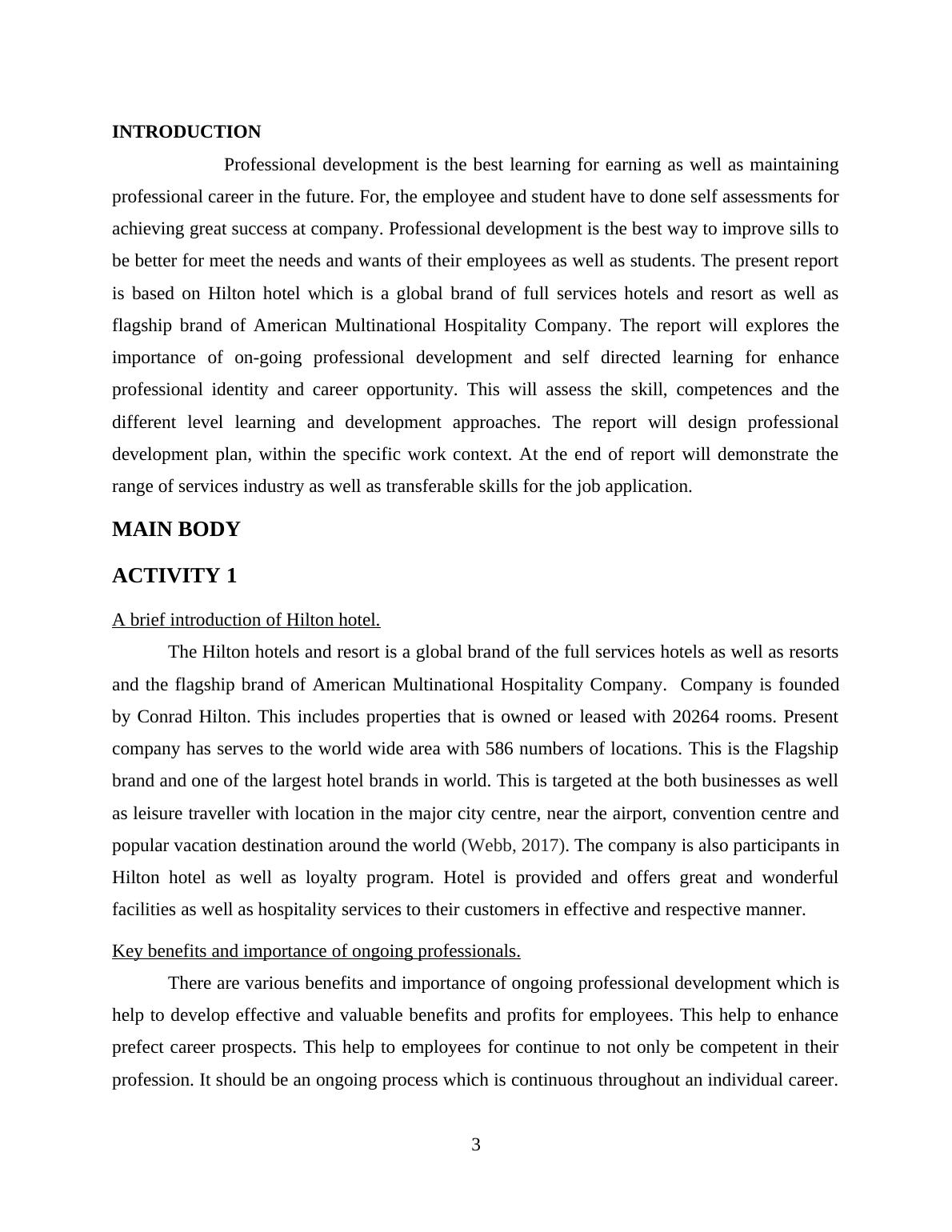 INTRODUCTION

Professional development is the best learning for earning as well as maintaining professional career in the future. For, the employee and student have to done self assessments for achieving great success at company. Professional development is the best way to improve sills to be better for meet the needs and wants of their employees as well as students. The present report is based on Hilton hotel which is a global brand of full services hotels and resort as well as flagship brand of American Multinational Hospitality Company. The report will explores the importance of on-going professional development and self directed learning for enhance professional identity and career opportunity. This will assess the skill, competences and the different level learning and development approaches. The report will design professional development plan, within the specific work context. At the end of report will demonstrate the range of services industry as well as transferable skills for the job application.

MAIN BODY

ACTIVITY 1

A brief introduction of Hilton hotel.

The Hilton hotels and resort is a global brand of the full services hotels as well as resorts and the flagship brand of American Multinational Hospitality Company. Company is founded by Conrad Hilton. This includes properties that is owned or leased with 20264 rooms. Present company has serves to the world wide area with 586 numbers of locations. This is the Flagship brand and one of the largest hotel brands in world. This is targeted at the both businesses as well as leisure traveller with location in the major city centre, near the airport, convention centre and popular vacation destination around the world (Webb, 2017). The company is also participants in Hilton hotel as well as loyalty program. Hotel is provided and offers great and wonderful facilities as well as hospitality services to their customers in effective and respective manner.

Key benefits and importance of ongoing professionals.

There are various benefits and importance of ongoing professional development which is help to develop effective and valuable benefits and profits for employees. This help to enhance prefect career prospects. This help to employees for continue to not only be competent in their profession. It should be an ongoing process which is continuous throughout an individual career.

3